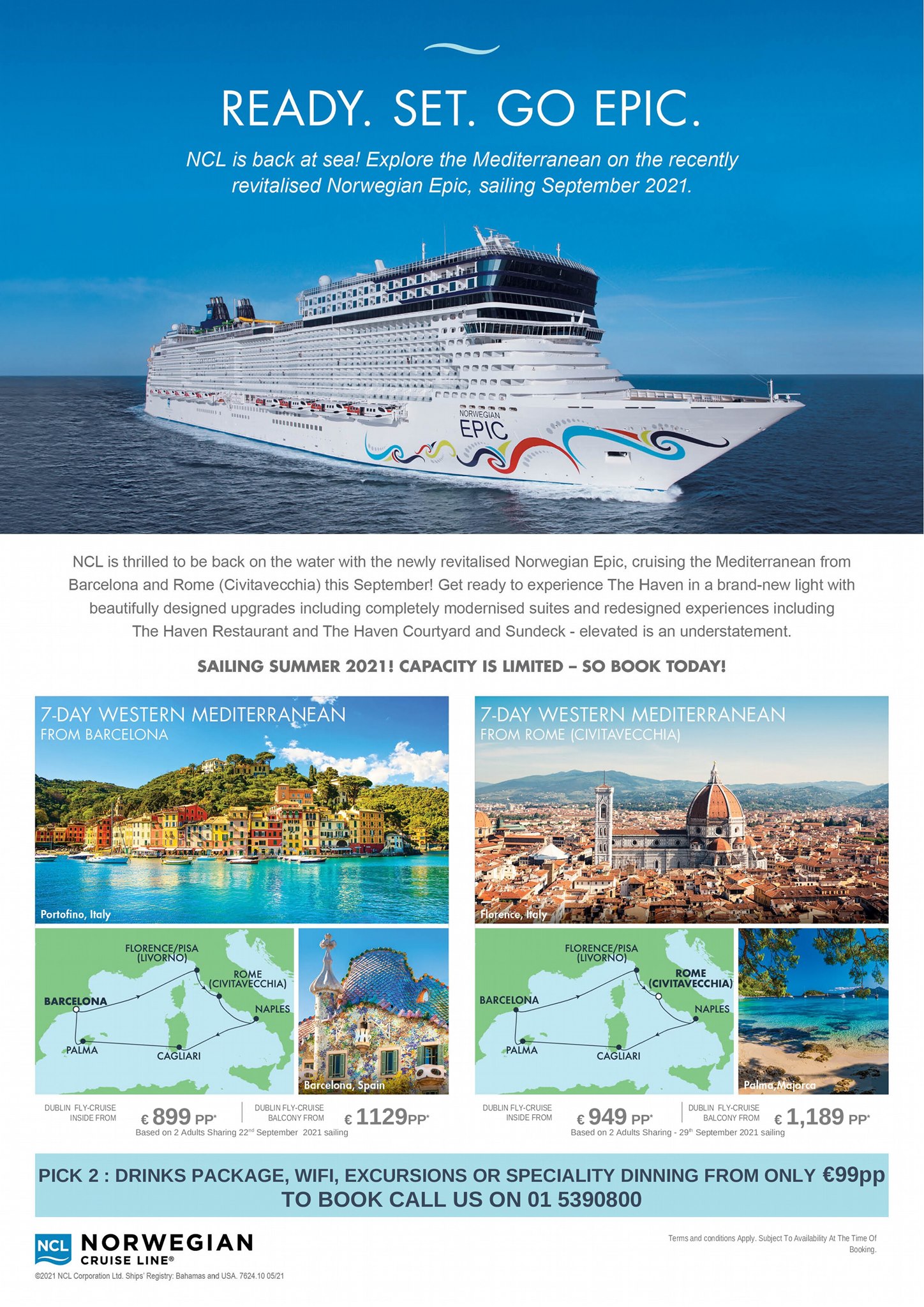 READY. SET. GO EPIC.

NCL is back at sea! Explore the Mediterranean on the recently revitalised Norwegian Epic, sailing September 2021.

NORWEGIAN
EPIC

NCL is thrilled to be back on the water with the newly revitalised Norwegian Epic, cruising the Mediterranean from Barcelona and Rome (Civitavecchia) this September! Get ready to experience The Haven in a brand-new light with beautifully designed upgrades including completely modernised suites and redesigned experiences including The Haven Restaurant and The Haven Courtyard and Sundeck - elevated is an understatement.

SAILING SUMMER 2021! CAPACITY IS LIMITED – SO BOOK TODAY!

7-DAY WESTERN MEDITERRANEAN
FROM BARCELONA

Portofino, Italy

FLORENCE/PISA
(LIVORNO)
ROME
(CIVITAVECCHIA)
BARCELONA
NAPLES
PALMA
CAGLIARI

Barcelona, Spain

DUBLIN FLY-CRUISE
INSIDE FROM
€ 899 PP*
DUBLIN FLY-CRUISE
BALCONY FROM
€ 1129PP*
Based on 2 Adults Sharing 22$^{nd}$ September 2021 sailing

7-DAY WESTERN MEDITERRANEAN
FROM ROME (CIVITAVECCHIA)

Florence, Italy

FLORENCE/PISA
(LIVORNO)
ROME
(CIVITAVECCHIA)
BARCELONA
NAPLES
PALMA
CAGLIARI

Palma,Majorca

DUBLIN FLY-CRUISE
INSIDE FROM
€ 949 PP*
DUBLIN FLY-CRUISE
BALCONY FROM
€ 1,189 PP*
Based on 2 Adults Sharing - 29$^{th}$ September 2021 sailing

PICK 2 : DRINKS PACKAGE, WIFI, EXCURSIONS OR SPECIALITY DINNING FROM ONLY €99pp
TO BOOK CALL US ON 01 5390800

NCL NORWEGIAN
CRUISE LINE®
©2021 NCL Corporation Ltd. Ships' Registry: Bahamas and USA. 7624.10 05/21

Terms and conditions Apply. Subject To Availability At The Time Of Booking.